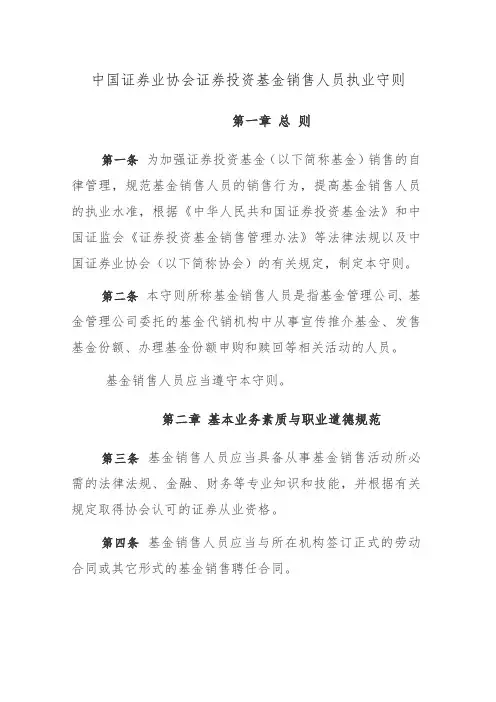 中国证券业协会证券投资基金销售人员执业守则

第一章 总 则

第一条 为加强证券投资基金（以下简称基金）销售的自律管理，规范基金销售人员的销售行为，提高基金销售人员的执业水准，根据《中华人民共和国证券投资基金法》和中国证监会《证券投资基金销售管理办法》等法律法规以及中国证券业协会（以下简称协会）的有关规定，制定本守则。

第二条 本守则所称基金销售人员是指基金管理公司、基金管理公司委托的基金代销机构中从事宣传推介基金、发售基金份额、办理基金份额申购和赎回等相关活动的人员。

基金销售人员应当遵守本守则。

第二章 基本业务素质与职业道德规范

第三条 基金销售人员应当具备从事基金销售活动所必需的法律法规、金融、财务等专业知识和技能，并根据有关规定取得协会认可的证券从业资格。

第四条 基金销售人员应当与所在机构签订正式的劳动合同或其它形式的基金销售聘任合同。